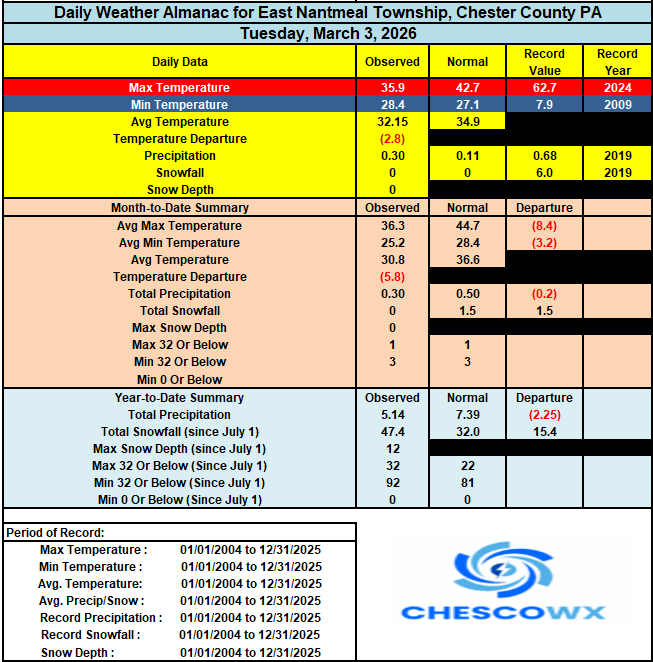 Daily Weather Almanac for East Nantmeal Township, Chester County PA

Tuesday, March 3, 2026

| Daily Data | Observed | Normal | Record Value | Record Year |
|---|---|---|---|---|
| Max Temperature | 35.9 | 42.7 | 62.7 | 2024 |
| Min Temperature | 28.4 | 27.1 | 7.9 | 2009 |
| Avg Temperature | 32.15 | 34.9 | | |
| Temperature Departure | (2.8) | | | |
| Precipitation | 0.30 | 0.11 | 0.68 | 2019 |
| Snowfall | 0 | 0 | 6.0 | 2019 |
| Snow Depth | 0 | | | |
| Month-to-Date Summary | Observed | Normal | Departure | |
| Avg Max Temperature | 36.3 | 44.7 | (8.4) | |
| Avg Min Temperature | 25.2 | 28.4 | (3.2) | |
| Avg Temperature | 30.8 | 36.6 | | |
| Temperature Departure | (5.8) | | | |
| Total Precipitation | 0.30 | 0.50 | (0.2) | |
| Total Snowfall | 0 | 1.5 | 1.5 | |
| Max Snow Depth | 0 | | | |
| Max 32 Or Below | 1 | 1 | | |
| Min 32 Or Below | 3 | 3 | | |
| Min 0 Or Below | | | | |
| Year-to-Date Summary | Observed | Normal | Departure | |
| Total Precipitation | 5.14 | 7.39 | (2.25) | |
| Total Snowfall (since July 1) | 47.4 | 32.0 | 15.4 | |
| Max Snow Depth (since July 1) | 12 | | | |
| Max 32 Or Below (Since July 1) | 32 | 22 | | |
| Min 32 Or Below (Since July 1) | 92 | 81 | | |
| Min 0 Or Below (Since July 1) | 0 | 0 | | |

Period of Record:

| | |
|---|---|
| Max Temperature : | 01/01/2004 to 12/31/2025 |
| Min Temperature : | 01/01/2004 to 12/31/2025 |
| Avg. Temperature: | 01/01/2004 to 12/31/2025 |
| Avg. Precip/Snow : | 01/01/2004 to 12/31/2025 |
| Record Precipitation : | 01/01/2004 to 12/31/2025 |
| Record Snowfall : | 01/01/2004 to 12/31/2025 |
| Snow Depth : | 01/01/2004 to 12/31/2025 |

CHESCOWX